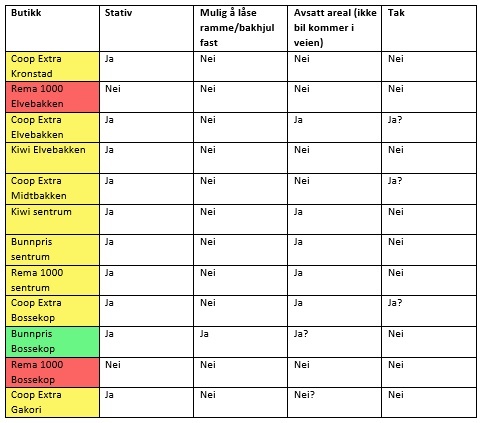 | Butikk | Stativ | Mulig å låse ramme/bakhjul fast | Avsatt areal (ikke bil kommer i veien) | Tak |
|---|---|---|---|---|
| Coop Extra Kronstad | Ja | Nei | Nei | Nei |
| Rema 1000 Elvebakken | Nei | Nei | Nei | Nei |
| Coop Extra Elvebakken | Ja | Nei | Ja | Ja? |
| Kiwi Elvebakken | Ja | Nei | Nei | Nei |
| Coop Extra Midtbakken | Ja | Nei | Nei | Ja? |
| Kiwi sentrum | Ja | Nei | Ja | Nei |
| Bunnpris sentrum | Ja | Nei | Ja | Nei |
| Rema 1000 sentrum | Ja | Nei | Ja | Nei |
| Coop Extra Bossekop | Ja | Nei | Ja | Ja? |
| Bunnpris Bossekop | Ja | Ja | Ja? | Nei |
| Rema 1000 Bossekop | Nei | Nei | Nei | Nei |
| Coop Extra Gakori | Ja | Nei | Nei? | Nei |